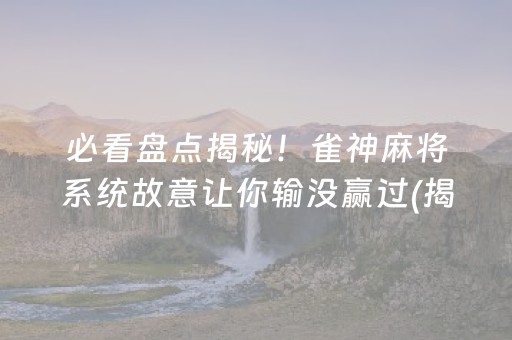 必看盘点揭秘！雀神麻将系统故意让你输没赢过(揭